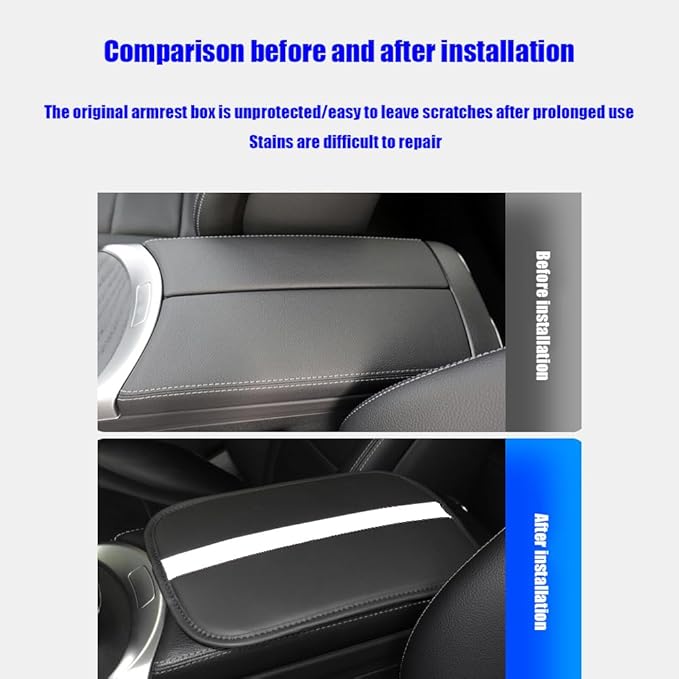 Comparison before and after installation

The original armrest box is unprotected/easy to leave scratches after prolonged use

Stains are difficult to repair

Before installation

After installation